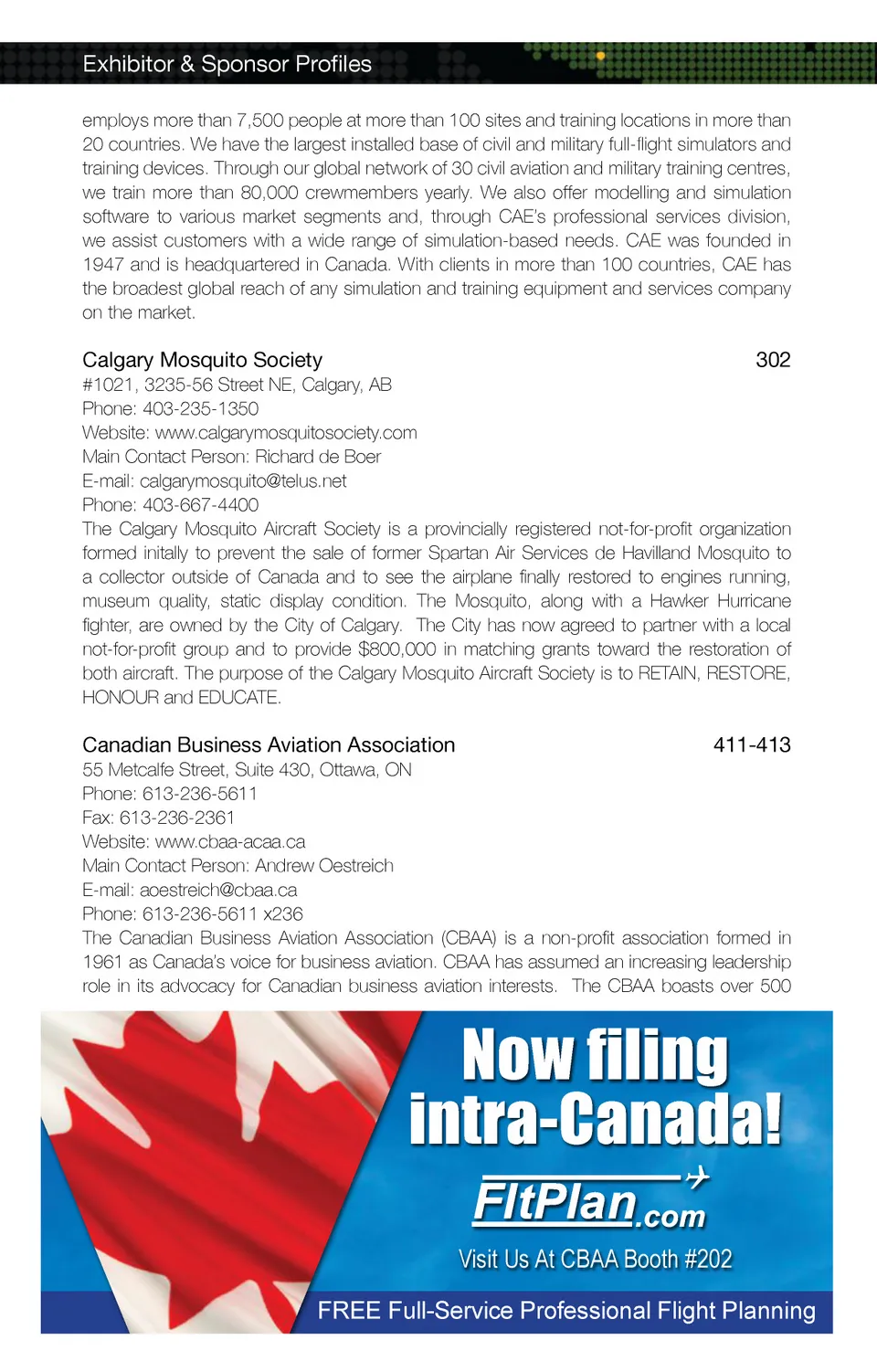 Exhibitor & Sponsor Profiles

employs more than 7,500 people at more than 100 sites and training locations in more than 20 countries. We have the largest installed base of civil and military full-flight simulators and training devices. Through our global network of 30 civil aviation and military training centres, we train more than 80,000 crewmembers yearly. We also offer modelling and simulation software to various market segments and, through CAE's professional services division, we assist customers with a wide range of simulation-based needs. CAE was founded in 1947 and is headquartered in Canada. With clients in more than 100 countries, CAE has the broadest global reach of any simulation and training equipment and services company on the market.

Calgary Mosquito Society 302
#1021, 3235-56 Street NE, Calgary, AB
Phone: 403-235-1350
Website: www.calgarymosquitosociety.com
Main Contact Person: Richard de Boer
E-mail: calgarymosquito@telus.net
Phone: 403-667-4400
The Calgary Mosquito Aircraft Society is a provincially registered not-for-profit organization formed initally to prevent the sale of former Spartan Air Services de Havilland Mosquito to a collector outside of Canada and to see the airplane finally restored to engines running, museum quality, static display condition. The Mosquito, along with a Hawker Hurricane fighter, are owned by the City of Calgary. The City has now agreed to partner with a local not-for-profit group and to provide $800,000 in matching grants toward the restoration of both aircraft. The purpose of the Calgary Mosquito Aircraft Society is to RETAIN, RESTORE, HONOUR and EDUCATE.

Canadian Business Aviation Association 411-413
55 Metcalfe Street, Suite 430, Ottawa, ON
Phone: 613-236-5611
Fax: 613-236-2361
Website: www.cbaa-acaa.ca
Main Contact Person: Andrew Oestreich
E-mail: aoestreich@cbaa.ca
Phone: 613-236-5611 x236
The Canadian Business Aviation Association (CBAA) is a non-profit association formed in 1961 as Canada's voice for business aviation. CBAA has assumed an increasing leadership role in its advocacy for Canadian business aviation interests. The CBAA boasts over 500

Now filing intra-Canada!
FltPlan.com
Visit Us At CBAA Booth #202
FREE Full-Service Professional Flight Planning